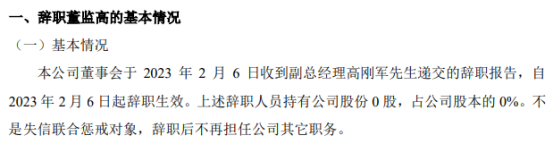 一、辞职董监高的基本情况

（一）基本情况

本公司董事会于 2023 年 2 月 6 日收到副总经理高刚军先生递交的辞职报告，自 2023 年 2 月 6 日起辞职生效。上述辞职人员持有公司股份 0 股，占公司股本的 0%。不是失信联合惩戒对象，辞职后不再担任公司其它职务。